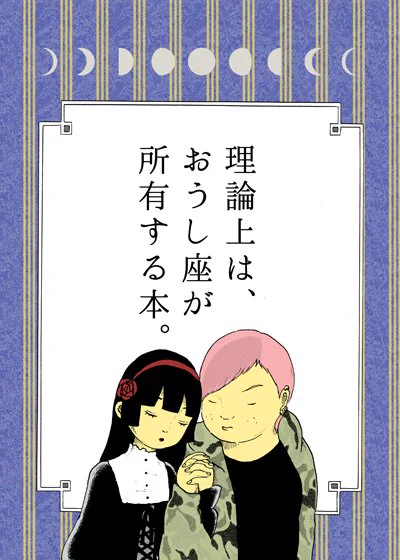 理論上は、おうし座が所有する本。